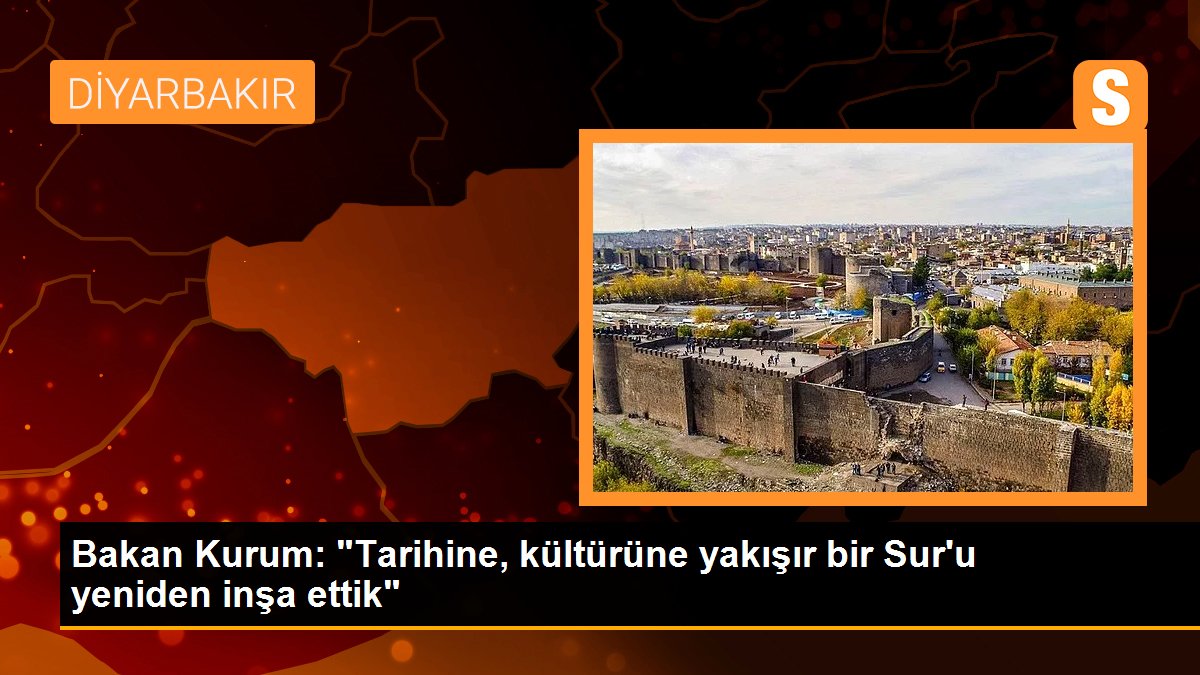 DİYARBAKIR

S

Bakan Kurum: "Tarihine, kültürüne yakışır bir Sur'u yeniden inşa ettik"